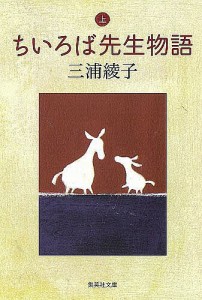 上
ちいろば先生物語
三浦綾子

集英社文庫